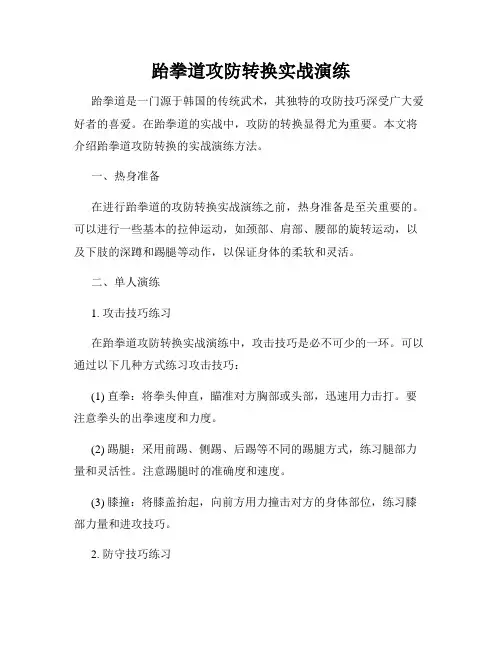 跆拳道攻防转换实战演练

跆拳道是一门源于韩国的传统武术，其独特的攻防技巧深受广大爱好者的喜爱。在跆拳道的实战中，攻防的转换显得尤为重要。本文将介绍跆拳道攻防转换的实战演练方法。

一、热身准备

在进行跆拳道的攻防转换实战演练之前，热身准备是至关重要的。可以进行一些基本的拉伸运动，如颈部、肩部、腰部的旋转运动，以及下肢的深蹲和踢腿等动作，以保证身体的柔软和灵活。

二、单人演练

1. 攻击技巧练习

在跆拳道攻防转换实战演练中，攻击技巧是必不可少的一环。可以通过以下几种方式练习攻击技巧：

(1) 直拳：将拳头伸直，瞄准对方胸部或头部，迅速用力击打。要注意拳头的出拳速度和力度。

(2) 踢腿：采用前踢、侧踢、后踢等不同的踢腿方式，练习腿部力量和灵活性。注意踢腿时的准确度和速度。

(3) 膝撞：将膝盖抬起，向前方用力撞击对方的身体部位，练习膝部力量和进攻技巧。

2. 防守技巧练习